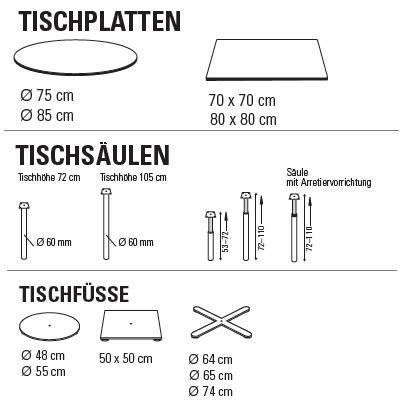 TISCHPLATTEN

Ø 75 cm
Ø 85 cm

70 x 70 cm
80 x 80 cm

TISCHSÄULEN

Tischhöhe 72 cm

Ø 60 mm

Tischhöhe 105 cm

Ø 60 mm

53–72

72–110

Säule
mit Arretiervorrichtung

72–110

TISCHFÜSSE

Ø 48 cm
Ø 55 cm

50 x 50 cm

Ø 64 cm
Ø 65 cm
Ø 74 cm